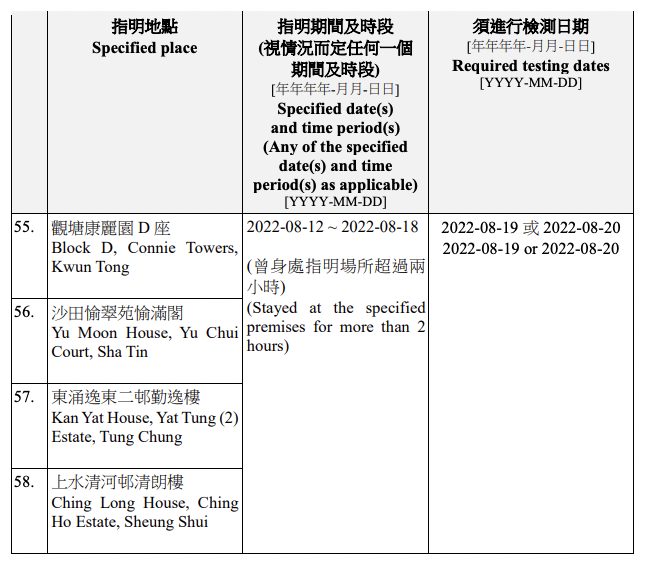 | | 指明地點 Specified place | 指明期間及時段 (視情況而定任何一個期間及時段) [年年年年-月月-日日] Specified date(s) and time period(s) (Any of the specified date(s) and time period(s) as applicable) [YYYY-MM-DD] | 須進行檢測日期 [年年年年-月月-日日] Required testing dates [YYYY-MM-DD] |
|---|---|---|---|
| 55. | 觀塘康麗園 D 座 Block D, Connie Towers, Kwun Tong | 2022-08-12 ~ 2022-08-18 (曾身處指明場所超過兩小時) (Stayed at the specified premises for more than 2 hours) | 2022-08-19 或 2022-08-20 2022-08-19 or 2022-08-20 |
| 56. | 沙田愉翠苑愉滿閣 Yu Moon House, Yu Chui Court, Sha Tin | | |
| 57. | 東涌逸東二邨勤逸樓 Kan Yat House, Yat Tung (2) Estate, Tung Chung | | |
| 58. | 上水清河邨清朗樓 Ching Long House, Ching Ho Estate, Sheung Shui | | |